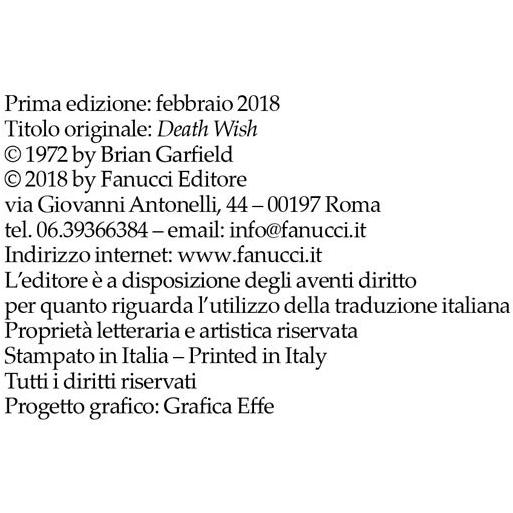 Prima edizione: febbraio 2018
Titolo originale: Death Wish
© 1972 by Brian Garfield
© 2018 by Fanucci Editore
via Giovanni Antonelli, 44 – 00197 Roma
tel. 06.39366384 – email: info@fanucci.it
Indirizzo internet: www.fanucci.it
L'editore è a disposizione degli aventi diritto
per quanto riguarda l'utilizzo della traduzione italiana
Proprietà letteraria e artistica riservata
Stampato in Italia – Printed in Italy
Tutti i diritti riservati
Progetto grafico: Grafica Effe